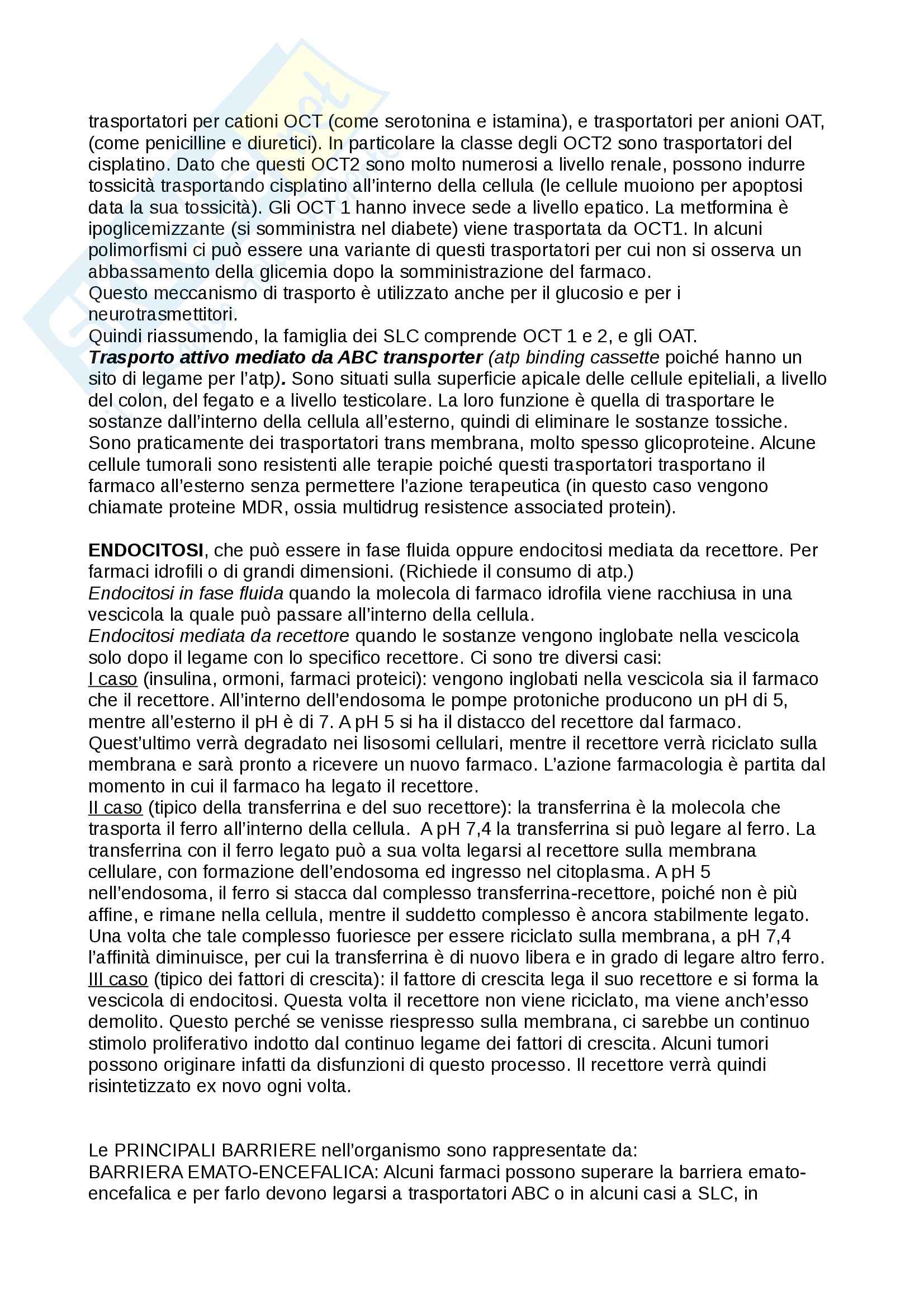 trasportatori per cationi OCT (come serotonina e istamina), e trasportatori per anioni OAT, (come penicilline e diuretici). In particolare la classe degli OCT2 sono trasportatori del cisplatino. Dato che questi OCT2 sono molto numerosi a livello renale, possono indurre tossicità trasportando cisplatino all'interno della cellula (le cellule muoiono per apoptosi data la sua tossicità). Gli OCT 1 hanno invece sede a livello epatico. La metformina è ipoglicemizzante (si somministra nel diabete) viene trasportata da OCT1. In alcuni polimorfismi ci può essere una variante di questi trasportatori per cui non si osserva un abbassamento della glicemia dopo la somministrazione del farmaco.
Questo meccanismo di trasporto è utilizzato anche per il glucosio e per i neurotrasmettitori.
Quindi riassumendo, la famiglia dei SLC comprende OCT 1 e 2, e gli OAT.
Trasporto attivo mediato da ABC transporter (atp binding cassette poiché hanno un sito di legame per l'atp). Sono situati sulla superficie apicale delle cellule epiteliali, a livello del colon, del fegato e a livello testicolare. La loro funzione è quella di trasportare le sostanze dall'interno della cellula all'esterno, quindi di eliminare le sostanze tossiche. Sono praticamente dei trasportatori trans membrana, molto spesso glicoproteine. Alcune cellule tumorali sono resistenti alle terapie poiché questi trasportatori trasportano il farmaco all'esterno senza permettere l'azione terapeutica (in questo caso vengono chiamate proteine MDR, ossia multidrug resistence associated protein).

ENDOCITOSI, che può essere in fase fluida oppure endocitosi mediata da recettore. Per farmaci idrofili o di grandi dimensioni. (Richiede il consumo di atp.)
Endocitosi in fase fluida quando la molecola di farmaco idrofila viene racchiusa in una vescicola la quale può passare all'interno della cellula.
Endocitosi mediata da recettore quando le sostanze vengono inglobate nella vescicola solo dopo il legame con lo specifico recettore. Ci sono tre diversi casi:
I caso (insulina, ormoni, farmaci proteici): vengono inglobati nella vescicola sia il farmaco che il recettore. All'interno dell'endosoma le pompe protoniche producono un pH di 5, mentre all'esterno il pH è di 7. A pH 5 si ha il distacco del recettore dal farmaco. Quest'ultimo verrà degradato nei lisosomi cellulari, mentre il recettore verrà riciclato sulla membrana e sarà pronto a ricevere un nuovo farmaco. L'azione farmacologia è partita dal momento in cui il farmaco ha legato il recettore.
II caso (tipico della transferrina e del suo recettore): la transferrina è la molecola che trasporta il ferro all'interno della cellula. A pH 7,4 la transferrina si può legare al ferro. La transferrina con il ferro legato può a sua volta legarsi al recettore sulla membrana cellulare, con formazione dell'endosoma ed ingresso nel citoplasma. A pH 5 nell'endosoma, il ferro si stacca dal complesso transferrina-recettore, poiché non è più affine, e rimane nella cellula, mentre il suddetto complesso è ancora stabilmente legato. Una volta che tale complesso fuoriesce per essere riciclato sulla membrana, a pH 7,4 l'affinità diminuisce, per cui la transferrina è di nuovo libera e in grado di legare altro ferro.
III caso (tipico dei fattori di crescita): il fattore di crescita lega il suo recettore e si forma la vescicola di endocitosi. Questa volta il recettore non viene riciclato, ma viene anch'esso demolito. Questo perché se venisse riespresso sulla membrana, ci sarebbe un continuo stimolo proliferativo indotto dal continuo legame dei fattori di crescita. Alcuni tumori possono originare infatti da disfunzioni di questo processo. Il recettore verrà quindi risintetizzato ex novo ogni volta.

Le PRINCIPALI BARRIERE nell'organismo sono rappresentate da:
BARRIERA EMATO-ENCEFALICA: Alcuni farmaci possono superare la barriera emato-encefalica e per farlo devono legarsi a trasportatori ABC o in alcuni casi a SLC, in